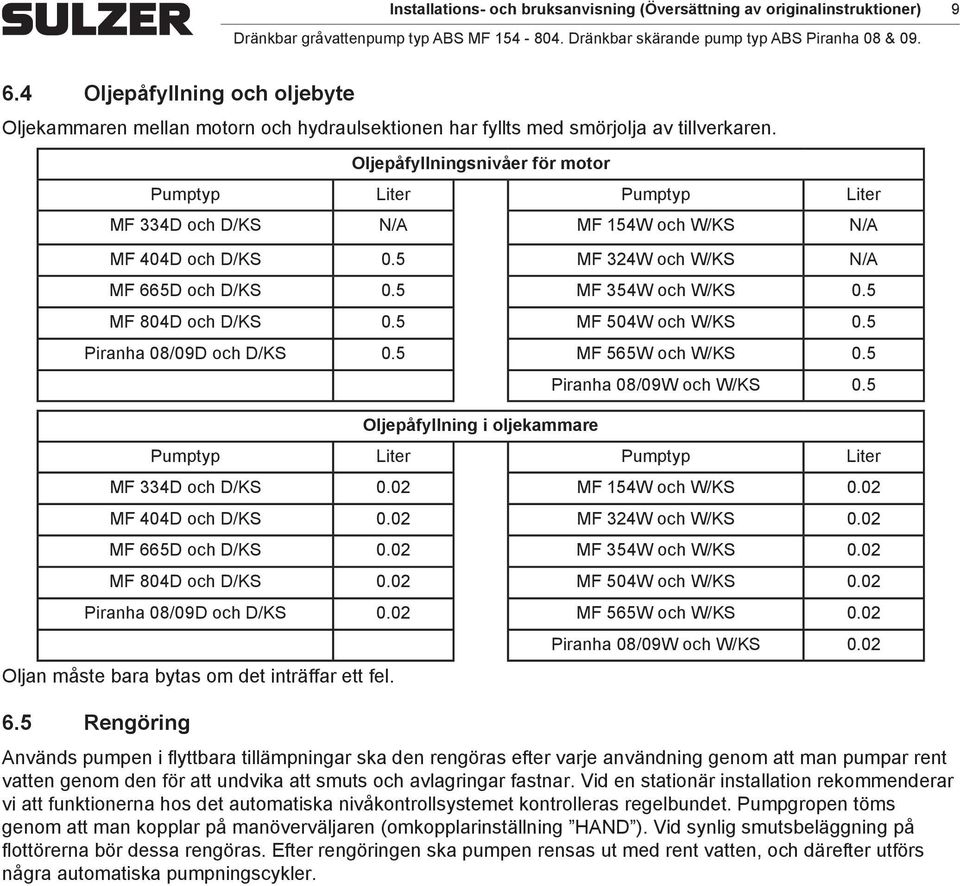 SULZER

Installations- och bruksanvisning (Översättning av originalinstruktioner) 9

Dränkbar gråvattenpump typ ABS MF 154 - 804. Dränkbar skärande pump typ ABS Piranha 08 & 09.

6.4 Oljepåfyllning och oljebyte

Oljekammaren mellan motorn och hydraulsektionen har fyllts med smörjolja av tillverkaren.

Oljepåfyllningsnivåer för motor

| Pumptyp | Liter | Pumptyp | Liter |
|---|---|---|---|
| MF 334D och D/KS | N/A | MF 154W och W/KS | N/A |
| MF 404D och D/KS | 0.5 | MF 324W och W/KS | N/A |
| MF 665D och D/KS | 0.5 | MF 354W och W/KS | 0.5 |
| MF 804D och D/KS | 0.5 | MF 504W och W/KS | 0.5 |
| Piranha 08/09D och D/KS | 0.5 | MF 565W och W/KS | 0.5 |
| | | Piranha 08/09W och W/KS | 0.5 |

Oljepåfyllning i oljekammare

| Pumptyp | Liter | Pumptyp | Liter |
|---|---|---|---|
| MF 334D och D/KS | 0.02 | MF 154W och W/KS | 0.02 |
| MF 404D och D/KS | 0.02 | MF 324W och W/KS | 0.02 |
| MF 665D och D/KS | 0.02 | MF 354W och W/KS | 0.02 |
| MF 804D och D/KS | 0.02 | MF 504W och W/KS | 0.02 |
| Piranha 08/09D och D/KS | 0.02 | MF 565W och W/KS | 0.02 |
| | | Piranha 08/09W och W/KS | 0.02 |

Oljan måste bara bytas om det inträffar ett fel.

6.5 Rengöring

Används pumpen i flyttbara tillämpningar ska den rengöras efter varje användning genom att man pumpar rent vatten genom den för att undvika att smuts och avlagringar fastnar. Vid en stationär installation rekommenderar vi att funktionerna hos det automatiska nivåkontrollsystemet kontrolleras regelbundet. Pumpgropen töms genom att man kopplar på manöverväljaren (omkopplarinställning ”HAND”). Vid synlig smutsbeläggning på flottörerna bör dessa rengöras. Efter rengöringen ska pumpen rensas ut med rent vatten, och därefter utförs några automatiska pumpningscykler.